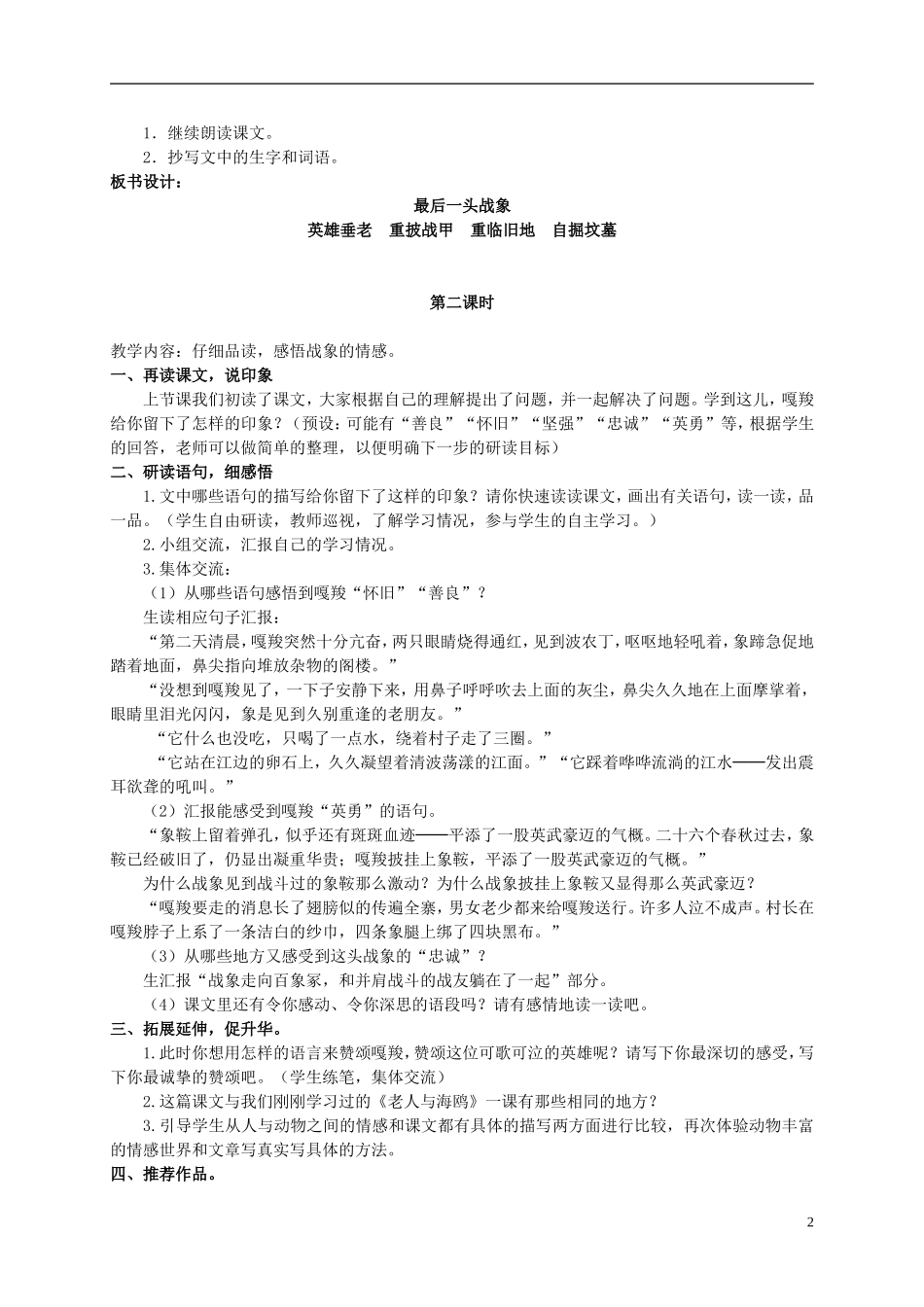 1．继续朗读课文。
2．抄写文中的生字和词语。
板书设计：

最后一头战象
英雄垂老　重披战甲　重临旧地　自掘坟墓

第二课时

教学内容：仔细品读，感悟战象的情感。
一、再读课文，说印象
上节课我们初读了课文，大家根据自己的理解提出了问题，并一起解决了问题。学到这儿，嘎羧给你留下了怎样的印象？（预设：可能有“善良”“怀旧”“坚强”“忠诚”“英勇”等，根据学生的回答，老师可以做简单的整理，以便明确下一步的研读目标）
二、研读语句，细感悟
1.文中哪些语句的描写给你留下了这样的印象？请你快速读读课文，画出有关语句，读一读，品一品。（学生自由研读，教师巡视，了解学习情况，参与学生的自主学习。）
2.小组交流，汇报自己的学习情况。
3.集体交流：
（1）从哪些语句感悟到嘎羧“怀旧”“善良”？
生读相应句子汇报：
“第二天清晨，嘎羧突然十分亢奋，两只眼睛烧得通红，见到波农丁，呕呕地轻吼着，象蹄急促地踏着地面，鼻尖指向堆放杂物的阁楼。”
“没想到嘎羧见了，一下子安静下来，用鼻子呼呼吹去上面的灰尘，鼻尖久久地在上面摩挲着，眼睛里泪光闪闪，象是见到久别重逢的老朋友。”
“它什么也没吃，只喝了一点水，绕着村子走了三圈。”
“它站在江边的卵石上，久久凝望着清波荡漾的江面。”“它踩着哗哗流淌的江水——发出震耳欲聋的吼叫。”
（2）汇报能感受到嘎羧“英勇”的语句。
“象鞍上留着弹孔，似乎还有斑斑血迹——平添了一股英武豪迈的气概。二十六个春秋过去，象鞍已经破旧了，仍显出凝重华贵；嘎羧披挂上象鞍，平添了一股英武豪迈的气概。”
为什么战象见到战斗过的象鞍那么激动？为什么战象披挂上象鞍又显得那么英武豪迈？
“嘎羧要走的消息长了翅膀似的传遍全寨，男女老少都来给嘎羧送行。许多人泣不成声。村长在嘎羧脖子上系了一条洁白的纱巾，四条象腿上绑了四块黑布。”
（3）从哪些地方又感受到这头战象的“忠诚”？
生汇报“战象走向百象冢，和并肩战斗的战友躺在了一起”部分。
（4）课文里还有令你感动、令你深思的语段吗？请有感情地读一读吧。
三、拓展延伸，促升华。
1.此时你想用怎样的语言来赞颂嘎羧，赞颂这位可歌可泣的英雄呢？请写下你最深切的感受，写下你最诚挚的赞颂吧。（学生练笔，集体交流）
2.这篇课文与我们刚刚学习过的《老人与海鸥》一课有那些相同的地方？
3.引导学生从人与动物之间的情感和课文都有具体的描写两方面进行比较，再次体验动物丰富的情感世界和文章写真实写具体的方法。
四、推荐作品。

2